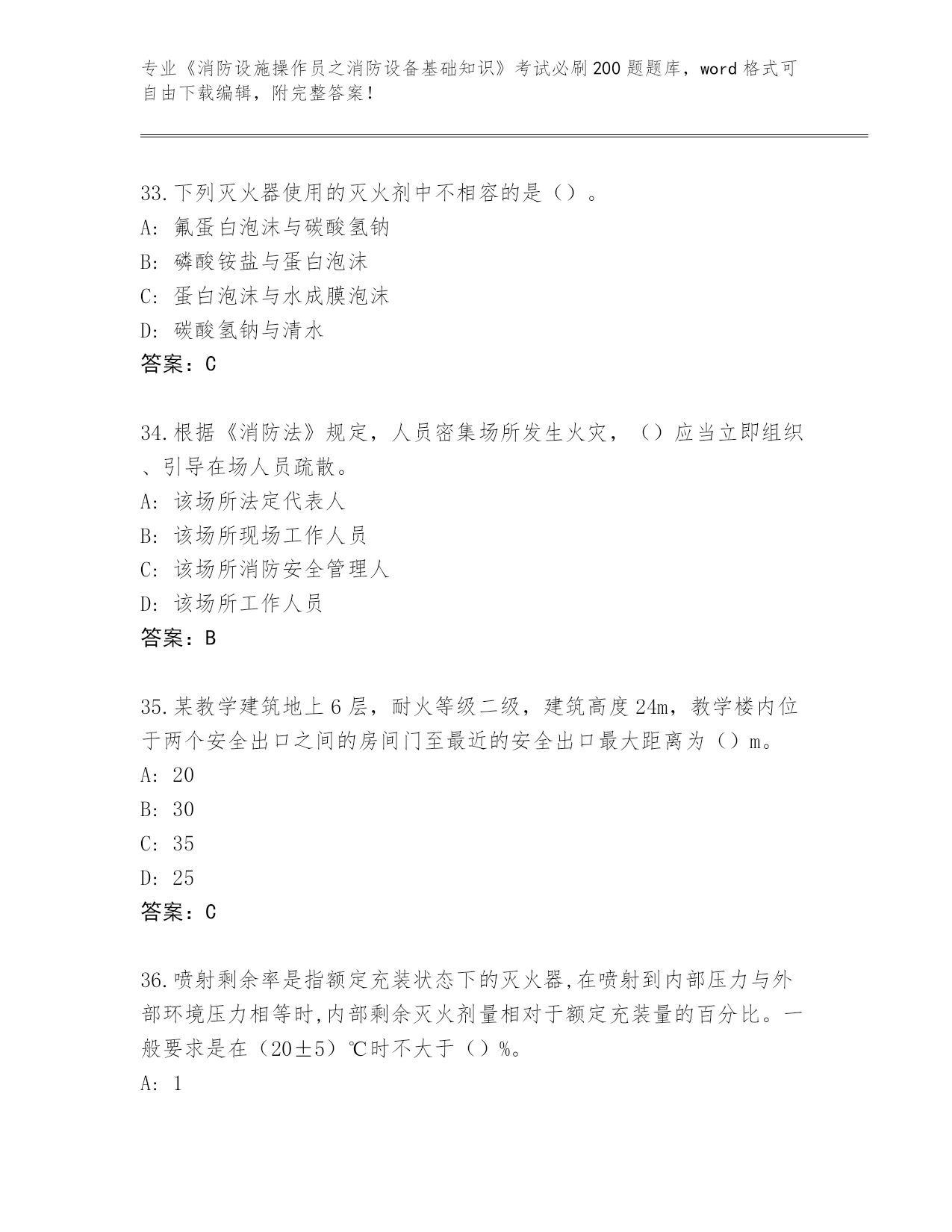 专业《消防设施操作员之消防设备基础知识》考试必刷200题题库，word格式可自由下载编辑，附完整答案！

33.下列灭火器使用的灭火剂中不相容的是（）。
A: 氟蛋白泡沫与碳酸氢钠
B: 磷酸铵盐与蛋白泡沫
C: 蛋白泡沫与水成膜泡沫
D: 碳酸氢钠与清水
答案：C

34.根据《消防法》规定，人员密集场所发生火灾，（）应当立即组织、引导在场人员疏散。
A: 该场所法定代表人
B: 该场所现场工作人员
C: 该场所消防安全管理人
D: 该场所工作人员
答案：B

35.某教学建筑地上6层，耐火等级二级，建筑高度24m，教学楼内位于两个安全出口之间的房间门至最近的安全出口最大距离为（）m。
A: 20
B: 30
C: 35
D: 25
答案：C

36.喷射剩余率是指额定充装状态下的灭火器,在喷射到内部压力与外部环境压力相等时,内部剩余灭火剂量相对于额定充装量的百分比。一般要求是在（20±5）℃时不大于（）%。
A: 1